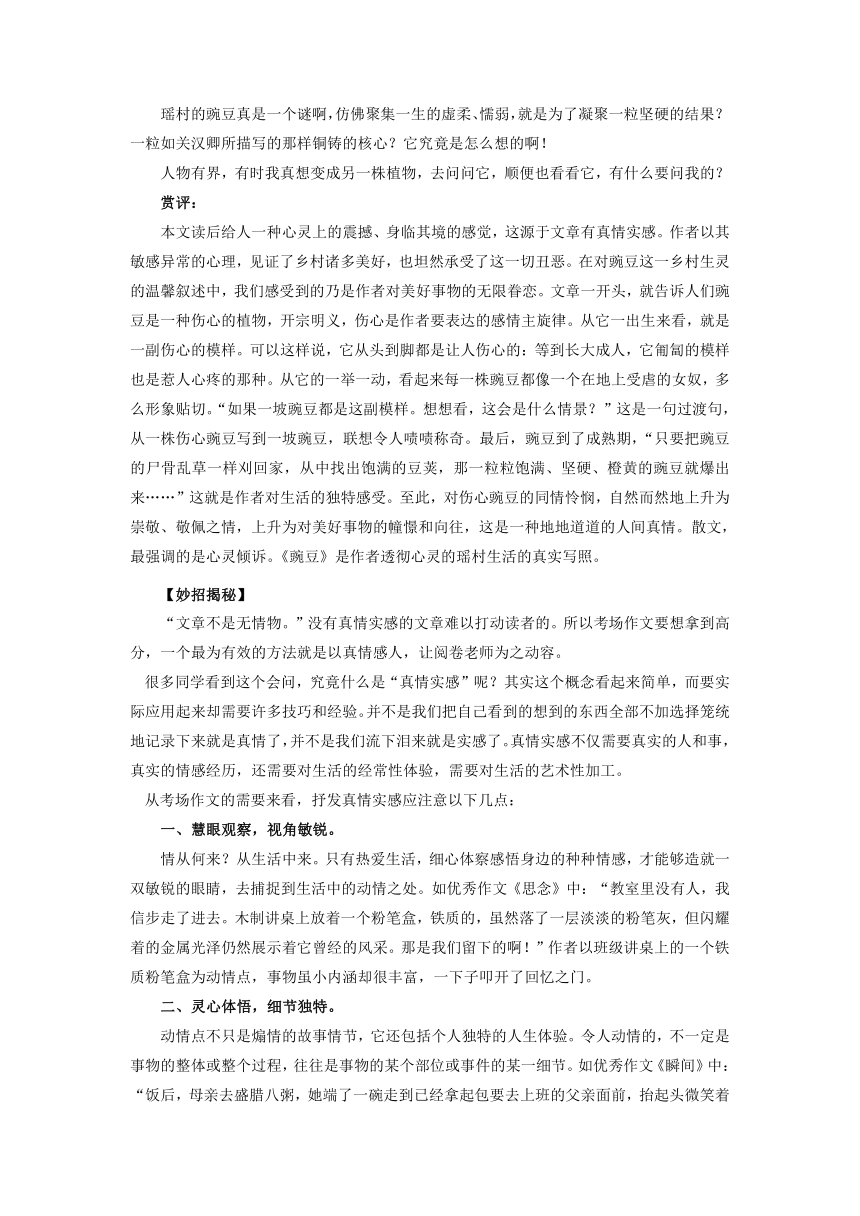 瑶村的豌豆真是一个谜啊，仿佛聚集一生的虚柔、懦弱，就是为了凝聚一粒坚硬的结果？一粒如关汉卿所描写的那样铜铸的核心？它究竟是怎么想的啊！

人物有界，有时我真想变成另一株植物，去问问它，顺便也看看它，有什么要问我的？

赏评：

本文读后给人一种心灵上的震撼、身临其境的感觉，这源于文章有真情实感。作者以其敏感异常的心理，见证了乡村诸多美好，也坦然承受了这一切丑恶。在对豌豆这一乡村生灵的温馨叙述中，我们感受到的乃是作者对美好事物的无限眷恋。文章一开头，就告诉人们豌豆是一种伤心的植物，开宗明义，伤心是作者要表达的感情主旋律。从它一出生来看，就是一副伤心的模样。可以这样说，它从头到脚都是让人伤心的：等到长大成人，它匍匐的模样也是惹人心疼的那种。从它的一举一动，看起来每一株豌豆都像一个在地上受虐的女奴，多么形象贴切。“如果一坡豌豆都是这副模样。想想看，这会是什么情景？”这是一句过渡句，从一株伤心豌豆写到一坡豌豆，联想令人啧啧称奇。最后，豌豆到了成熟期，“只要把豌豆的尸骨乱草一样刈回家，从中找出饱满的豆荚，那一粒粒饱满、坚硬、橙黄的豌豆就爆出来……”这就是作者对生活的独特感受。至此，对伤心豌豆的同情怜悯，自然而然地上升为崇敬、敬佩之情，上升为对美好事物的幢憬和向往，这是一种地地道道的人间真情。散文，最强调的是心灵倾诉。《豌豆》是作者透彻心灵的瑶村生活的真实写照。

【妙招揭秘】

“文章不是无情物。”没有真情实感的文章难以打动读者的。所以考场作文要想拿到高分，一个最为有效的方法就是以真情感人，让阅卷老师为之动容。

很多同学看到这个会问，究竟什么是“真情实感”呢？其实这个概念看起来简单，而要实际应用起来却需要许多技巧和经验。并不是我们把自己看到的想到的东西全部不加选择笼统地记录下来就是真情了，并不是我们流下泪来就是实感了。真情实感不仅需要真实的人和事，真实的情感经历，还需要对生活的经常性体验，需要对生活的艺术性加工。

从考场作文的需要来看，抒发真情实感应注意以下几点：

一、慧眼观察，视角敏锐。

情从何来？从生活中来。只有热爱生活，细心体察感悟身边的种种情感，才能够造就一双敏锐的眼睛，去捕捉到生活中的动情之处。如优秀作文《思念》中：“教室里没有人，我信步走了进去。木制讲桌上放着一个粉笔盒，铁质的，虽然落了一层淡淡的粉笔灰，但闪耀着的金属光泽仍然展示着它曾经的风采。那是我们留下的啊！”作者以班级讲桌上的一个铁质粉笔盒为动情点，事物虽小内涵却很丰富，一下子叩开了回忆之门。

二、灵心体悟，细节独特。

动情点不只是煽情的故事情节，它还包括个人独特的人生体验。令人动情的，不一定是事物的整体或整个过程，往往是事物的某个部位或事件的某一细节。如优秀作文《瞬间》中：“饭后，母亲去盛腊八粥，她端了一碗走到已经拿起包要去上班的父亲面前，抬起头微笑着